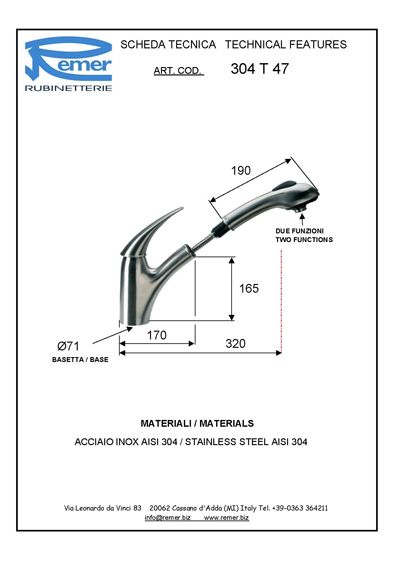 Remer
RUBINETTERIE

SCHEDA TECNICA TECHNICAL FEATURES

ART. COD. 304 T 47

190

DUE FUNZIONI
TWO FUNCTIONS

165

Ø71
BASETTA / BASE

170

320

MATERIALI / MATERIALS

ACCIAIO INOX AISI 304 / STAINLESS STEEL AISI 304

Via Leonardo da Vinci 83 20062 Cassano d'Adda (MI) Italy Tel. +39-0363 364211
info@remer.biz www.remer.biz